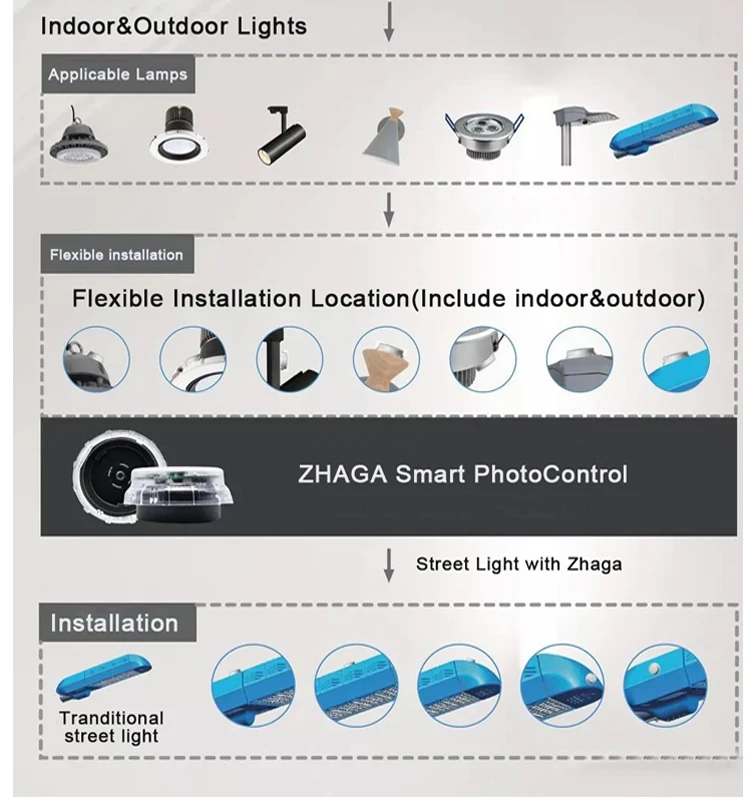 Indoor&Outdoor Lights

Applicable Lamps

Flexible installation

Flexible Installation Location(Include indoor&outdoor)

ZHAGA Smart PhotoControl

Street Light with Zhaga

Installation

Tranditional street light